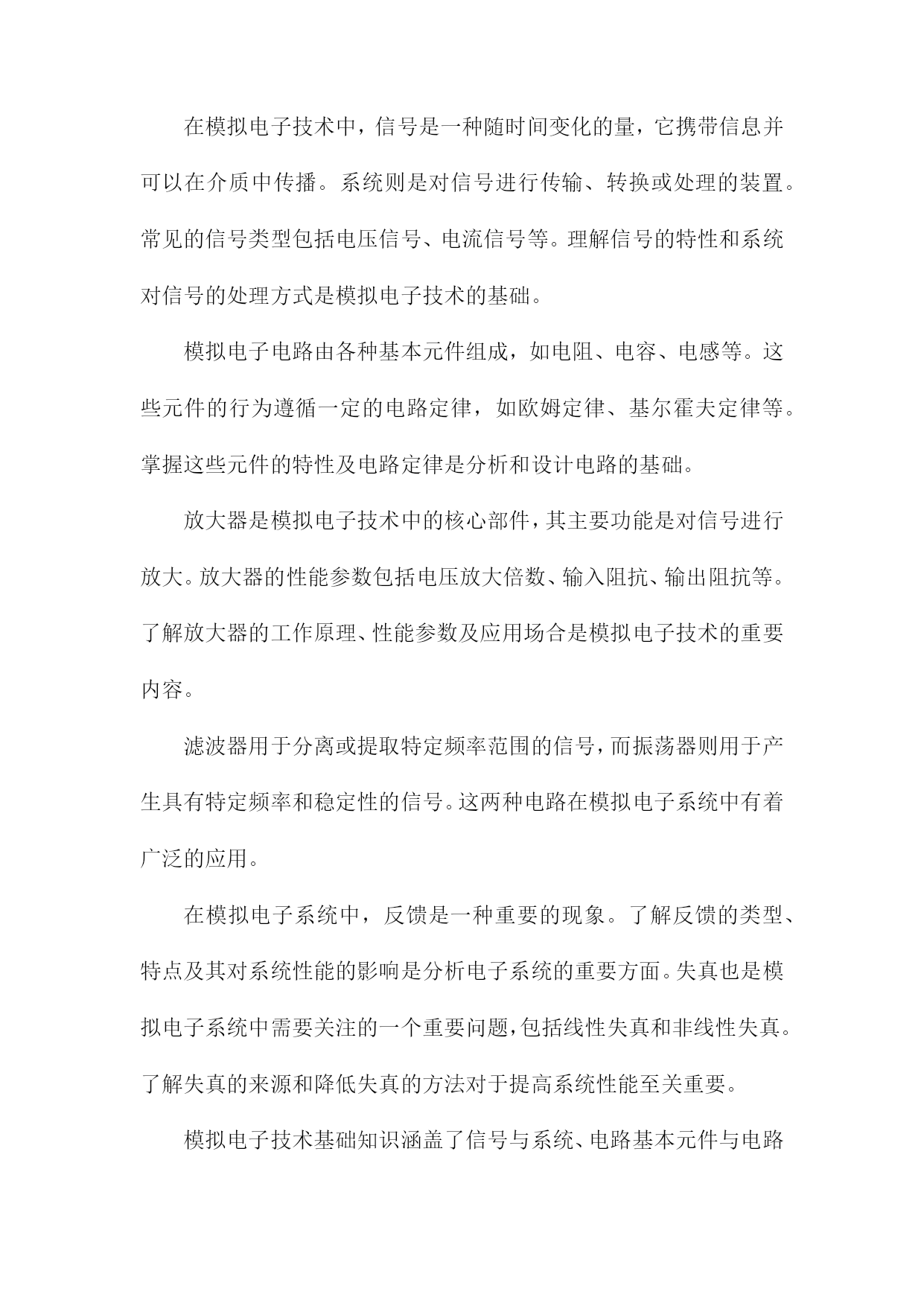 在模拟电子技术中，信号是一种随时间变化的量，它携带信息并可以在介质中传播。系统则是对信号进行传输、转换或处理的装置。常见的信号类型包括电压信号、电流信号等。理解信号的特性和系统对信号的处理方式是模拟电子技术的基础。

模拟电子电路由各种基本元件组成，如电阻、电容、电感等。这些元件的行为遵循一定的电路定律，如欧姆定律、基尔霍夫定律等。掌握这些元件的特性及电路定律是分析和设计电路的基础。

放大器是模拟电子技术中的核心部件，其主要功能是对信号进行放大。放大器的性能参数包括电压放大倍数、输入阻抗、输出阻抗等。了解放大器的工作原理、性能参数及应用场合是模拟电子技术的重要内容。

滤波器用于分离或提取特定频率范围的信号，而振荡器则用于产生具有特定频率和稳定性的信号。这两种电路在模拟电子系统中有着广泛的应用。

在模拟电子系统中，反馈是一种重要的现象。了解反馈的类型、特点及其对系统性能的影响是分析电子系统的重要方面。失真也是模拟电子系统中需要关注的一个重要问题，包括线性失真和非线性失真。了解失真的来源和降低失真的方法对于提高系统性能至关重要。

模拟电子技术基础知识涵盖了信号与系统、电路基本元件与电路